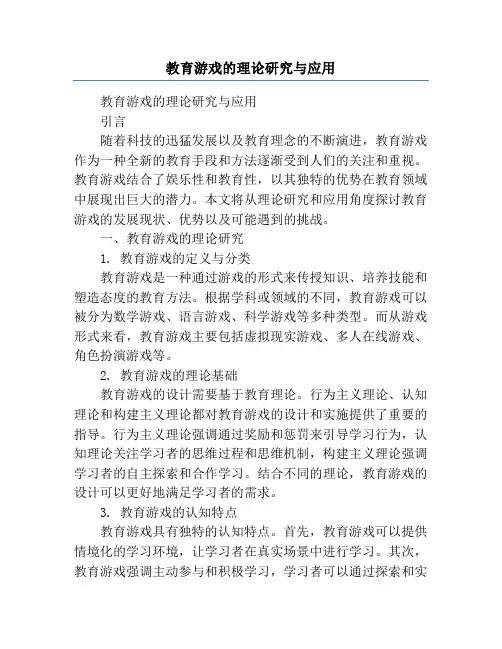 教育游戏的理论研究与应用

教育游戏的理论研究与应用

引言

随着科技的迅猛发展以及教育理念的不断演进，教育游戏作为一种全新的教育手段和方法逐渐受到人们的关注和重视。教育游戏结合了娱乐性和教育性，以其独特的优势在教育领域中展现出巨大的潜力。本文将从理论研究和应用角度探讨教育游戏的发展现状、优势以及可能遇到的挑战。

一、教育游戏的理论研究

1. 教育游戏的定义与分类

教育游戏是一种通过游戏的形式来传授知识、培养技能和塑造态度的教育方法。根据学科或领域的不同，教育游戏可以被分为数学游戏、语言游戏、科学游戏等多种类型。而从游戏形式来看，教育游戏主要包括虚拟现实游戏、多人在线游戏、角色扮演游戏等。

2. 教育游戏的理论基础

教育游戏的设计需要基于教育理论。行为主义理论、认知理论和构建主义理论都对教育游戏的设计和实施提供了重要的指导。行为主义理论强调通过奖励和惩罚来引导学习行为，认知理论关注学习者的思维过程和思维机制，构建主义理论强调学习者的自主探索和合作学习。结合不同的理论，教育游戏的设计可以更好地满足学习者的需求。

3. 教育游戏的认知特点

教育游戏具有独特的认知特点。首先，教育游戏可以提供情境化的学习环境，让学习者在真实场景中进行学习。其次，教育游戏强调主动参与和积极学习，学习者可以通过探索和实